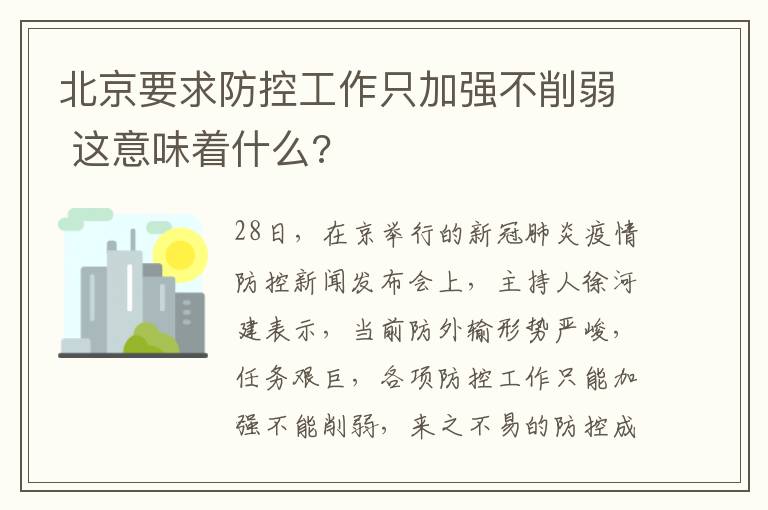 北京要求防控工作只加强不削弱 这意味着什么?

28日，在京举行的新冠肺炎疫情防控新闻发布会上，主持人徐河建表示，当前防外输形势严峻，任务艰巨，各项防控工作只能加强不能削弱，来之不易的防控成